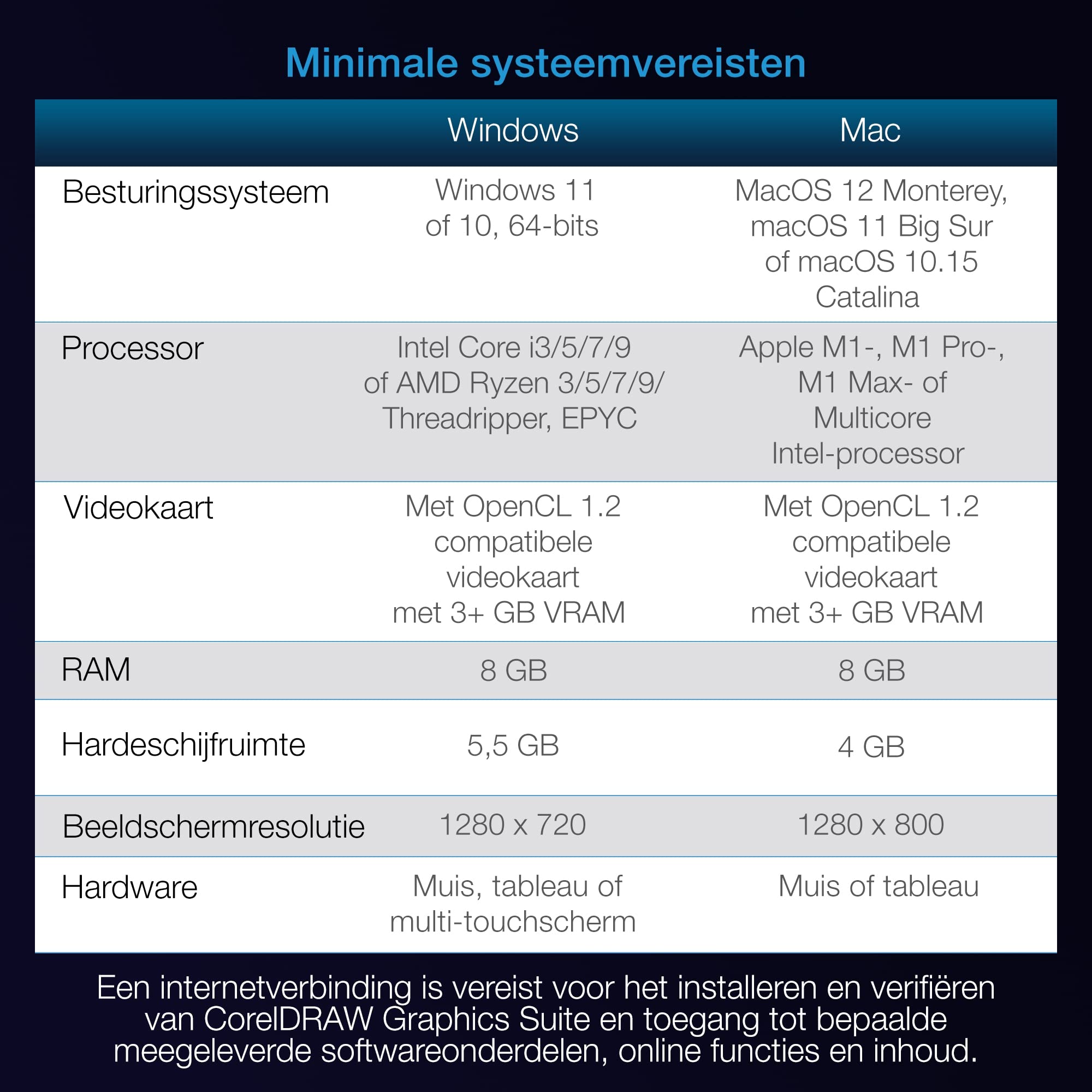 Minimale systeemvereisten

| | Windows | Mac |
|---|---|---|
| Besturingssysteem | Windows 11 of 10, 64-bits | MacOS 12 Monterey, macOS 11 Big Sur of macOS 10.15 Catalina |
| Processor | Intel Core i3/5/7/9 of AMD Ryzen 3/5/7/9/ Threadripper, EPYC | Apple M1-, M1 Pro-, M1 Max- of Multicore Intel-processor |
| Videokaart | Met OpenCL 1.2 compatibele videokaart met 3+ GB VRAM | Met OpenCL 1.2 compatibele videokaart met 3+ GB VRAM |
| RAM | 8 GB | 8 GB |
| Hardeschijfruimte | 5,5 GB | 4 GB |
| Beeldschermresolutie | 1280 x 720 | 1280 x 800 |
| Hardware | Muis, tableau of multi-touchscherm | Muis of tableau |

Een internetverbinding is vereist voor het installeren en verifiëren van CorelDRAW Graphics Suite en toegang tot bepaalde meegeleverde softwareonderdelen, online functies en inhoud.